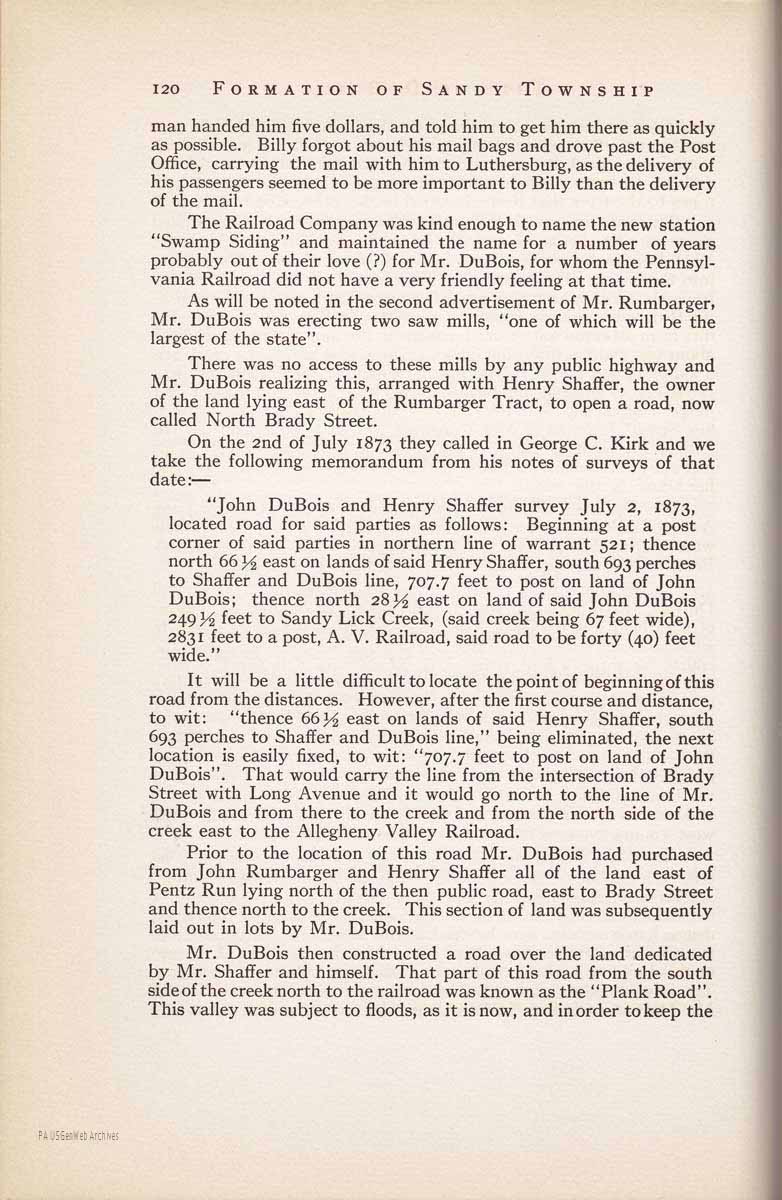 120 FORMATION OF SANDY TOWNSHIP

man handed him five dollars, and told him to get him there as quickly as possible. Billy forgot about his mail bags and drove past the Post Office, carrying the mail with him to Luthersburg, as the delivery of his passengers seemed to be more important to Billy than the delivery of the mail.

The Railroad Company was kind enough to name the new station "Swamp Siding" and maintained the name for a number of years probably out of their love (?) for Mr. DuBois, for whom the Pennsylvania Railroad did not have a very friendly feeling at that time.

As will be noted in the second advertisement of Mr. Rumbarger, Mr. DuBois was erecting two saw mills, "one of which will be the largest of the state".

There was no access to these mills by any public highway and Mr. DuBois realizing this, arranged with Henry Shaffer, the owner of the land lying east of the Rumbarger Tract, to open a road, now called North Brady Street.

On the 2nd of July 1873 they called in George C. Kirk and we take the following memorandum from his notes of surveys of that date:—

"John DuBois and Henry Shaffer survey July 2, 1873, located road for said parties as follows: Beginning at a post corner of said parties in northern line of warrant 521; thence north 66½ east on lands of said Henry Shaffer, south 693 perches to Shaffer and DuBois line, 707.7 feet to post on land of John DuBois; thence north 28½ east on land of said John DuBois 249½ feet to Sandy Lick Creek, (said creek being 67 feet wide), 2831 feet to a post, A. V. Railroad, said road to be forty (40) feet wide."

It will be a little difficult to locate the point of beginning of this road from the distances. However, after the first course and distance, to wit: "thence 66½ east on lands of said Henry Shaffer, south 693 perches to Shaffer and DuBois line," being eliminated, the next location is easily fixed, to wit: "707.7 feet to post on land of John DuBois". That would carry the line from the intersection of Brady Street with Long Avenue and it would go north to the line of Mr. DuBois and from there to the creek and from the north side of the creek east to the Allegheny Valley Railroad.

Prior to the location of this road Mr. DuBois had purchased from John Rumbarger and Henry Shaffer all of the land east of Pentz Run lying north of the then public road, east to Brady Street and thence north to the creek. This section of land was subsequently laid out in lots by Mr. DuBois.

Mr. DuBois then constructed a road over the land dedicated by Mr. Shaffer and himself. That part of this road from the south side of the creek north to the railroad was known as the "Plank Road". This valley was subject to floods, as it is now, and in order to keep the

PA USGenWeb Archives